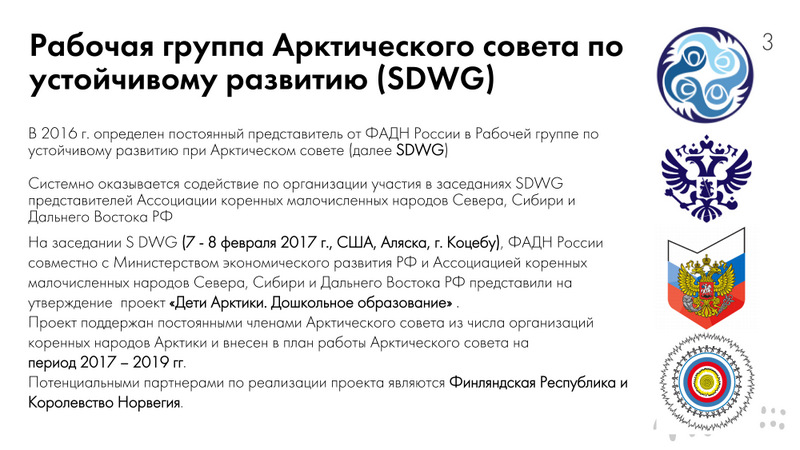 Рабочая группа Арктического совета по устойчивому развитию (SDWG)

3

В 2016 г. определен постоянный представитель от ФАДН России в Рабочей группе по устойчивому развитию при Арктическом совете (далее SDWG)

Системно оказывается содействие по организации участия в заседаниях SDWG представителей Ассоциации коренных малочисленных народов Севера, Сибири и Дальнего Востока РФ

На заседании S DWG (7 - 8 февраля 2017 г., США, Аляска, г. Коцебу), ФАДН России совместно с Министерством экономического развития РФ и Ассоциацией коренных малочисленных народов Севера, Сибири и Дальнего Востока РФ представили на утверждение проект «Дети Арктики. Дошкольное образование» .
Проект поддержан постоянными членами Арктического совета из числа организаций коренных народов Арктики и внесен в план работы Арктического совета на период 2017 – 2019 гг.
Потенциальными партнерами по реализации проекта являются Финляндская Республика и Королевство Норвегия.